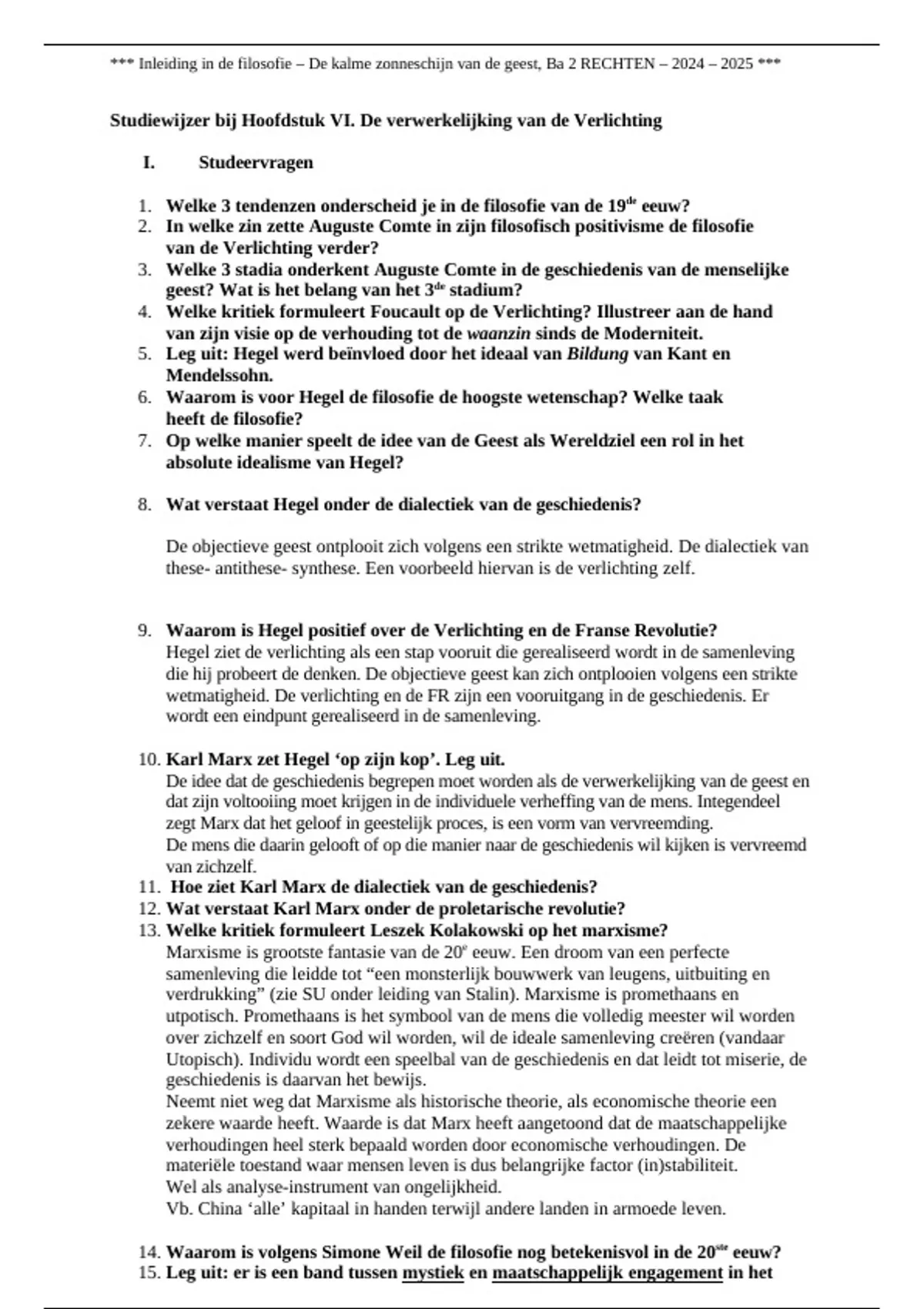 *** Inleiding in de filosofie – De kalme zonneschijn van de geest, Ba 2 RECHTEN – 2024 – 2025 ***

Studiewijzer bij Hoofdstuk VI. De verwerkelijking van de Verlichting

I. Studeervragen

1. Welke 3 tendenzen onderscheid je in de filosofie van de 19$^{de}$ eeuw?
2. In welke zin zette Auguste Comte in zijn filosofisch positivisme de filosofie van de Verlichting verder?
3. Welke 3 stadia onderkent Auguste Comte in de geschiedenis van de menselijke geest? Wat is het belang van het 3$^{de}$ stadium?
4. Welke kritiek formuleert Foucault op de Verlichting? Illustreer aan de hand van zijn visie op de verhouding tot de waanzin sinds de Moderniteit.
5. Leg uit: Hegel werd beïnvloed door het ideaal van Bildung van Kant en Mendelssohn.
6. Waarom is voor Hegel de filosofie de hoogste wetenschap? Welke taak heeft de filosofie?
7. Op welke manier speelt de idee van de Geest als Wereldziel een rol in het absolute idealisme van Hegel?

8. Wat verstaat Hegel onder de dialectiek van de geschiedenis?

De objectieve geest ontplooit zich volgens een strikte wetmatigheid. De dialectiek van these- antithese- synthese. Een voorbeeld hiervan is de verlichting zelf.

9. Waarom is Hegel positief over de Verlichting en de Franse Revolutie?
Hegel ziet de verlichting als een stap vooruit die gerealiseerd wordt in de samenleving die hij probeert de denken. De objectieve geest kan zich ontplooien volgens een strikte wetmatigheid. De verlichting en de FR zijn een vooruitgang in de geschiedenis. Er wordt een eindpunt gerealiseerd in de samenleving.

10. Karl Marx zet Hegel ‘op zijn kop’. Leg uit.
De idee dat de geschiedenis begrepen moet worden als de verwerkelijking van de geest en dat zijn voltooiing moet krijgen in de individuele verheffing van de mens. Integendeel zegt Marx dat het geloof in geestelijk proces, is een vorm van vervreemding.
De mens die daarin gelooft of op die manier naar de geschiedenis wil kijken is vervreemd van zichzelf.
11. Hoe ziet Karl Marx de dialectiek van de geschiedenis?
12. Wat verstaat Karl Marx onder de proletarische revolutie?
13. Welke kritiek formuleert Leszek Kolakowski op het marxisme?
Marxisme is grootste fantasie van de 20$^{e}$ eeuw. Een droom van een perfecte samenleving die leidde tot “een monsterlijk bouwwerk van leugens, uitbuiting en verdrukking” (zie SU onder leiding van Stalin). Marxisme is promethaans en utpotisch. Promethaans is het symbool van de mens die volledig meester wil worden over zichzelf en soort God wil worden, wil de ideale samenleving creëren (vandaar Utopisch). Individu wordt een speelbal van de geschiedenis en dat leidt tot miserie, de geschiedenis is daarvan het bewijs.
Neemt niet weg dat Marxisme als historische theorie, als economische theorie een zekere waarde heeft. Waarde is dat Marx heeft aangetoond dat de maatschappelijke verhoudingen heel sterk bepaald worden door economische verhoudingen. De materiële toestand waar mensen leven is dus belangrijke factor (in)stabiliteit.
Wel als analyse-instrument van ongelijkheid.
Vb. China ‘alle’ kapitaal in handen terwijl andere landen in armoede leven.

14. Waarom is volgens Simone Weil de filosofie nog betekenisvol in de 20$^{ste}$ eeuw?
15. Leg uit: er is een band tussen mystiek en maatschappelijk engagement in het